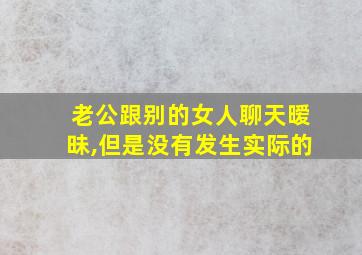 老公跟别的女人聊天暧昧,但是没有发生实际的